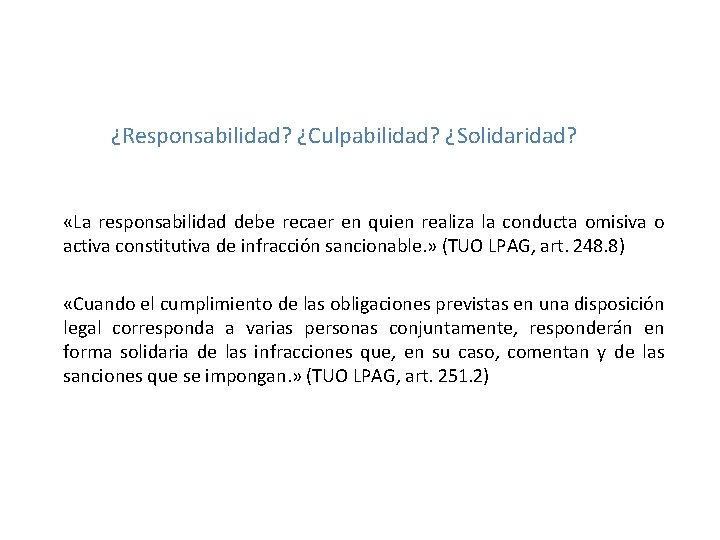 ¿Responsabilidad? ¿Culpabilidad? ¿Solidaridad?

«La responsabilidad debe recaer en quien realiza la conducta omisiva o activa constitutiva de infracción sancionable.» (TUO LPAG, art. 248.8)

«Cuando el cumplimiento de las obligaciones previstas en una disposición legal corresponda a varias personas conjuntamente, responderán en forma solidaria de las infracciones que, en su caso, comentan y de las sanciones que se impongan.» (TUO LPAG, art. 251.2)